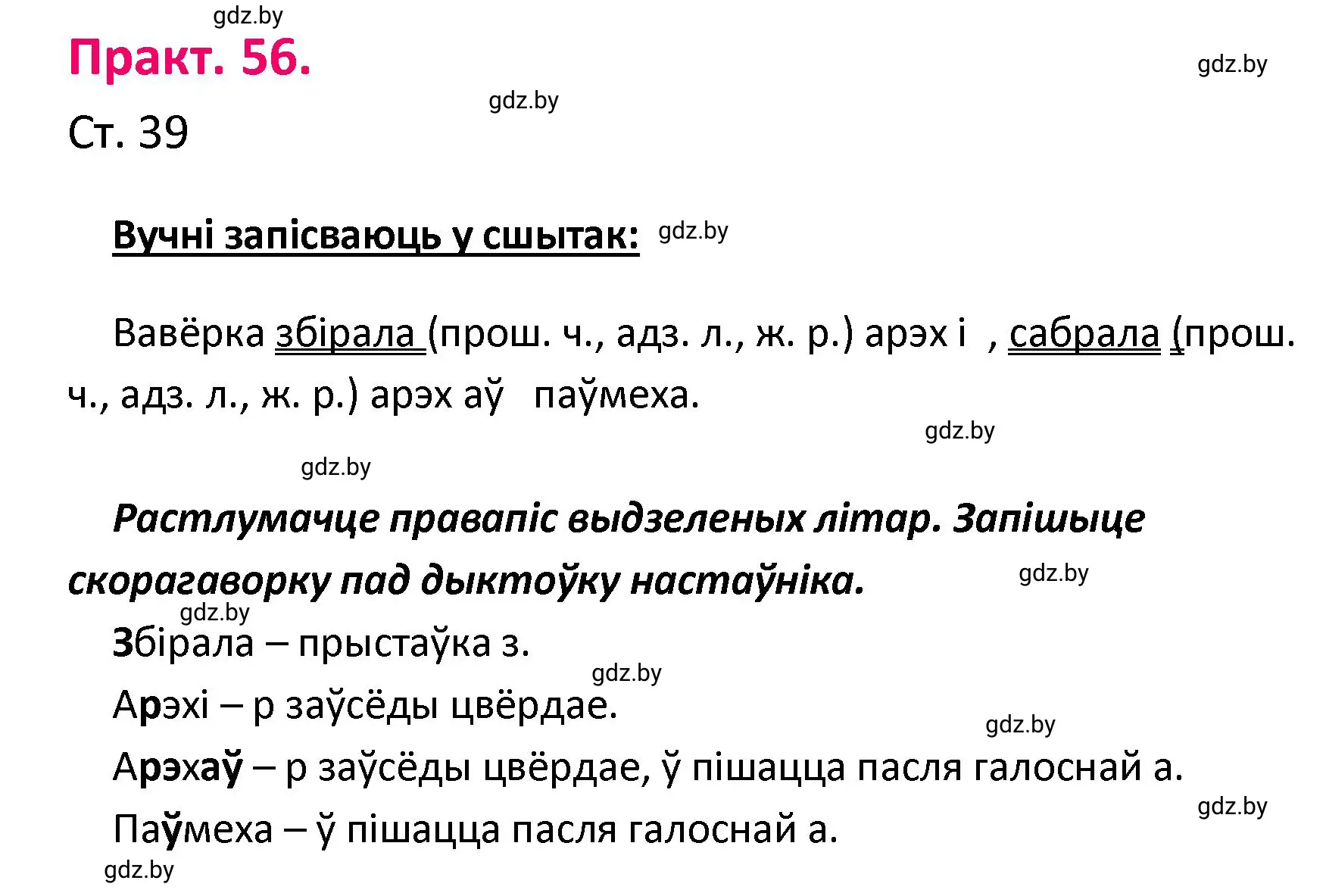 gdz.by
Практ. 56.
gdz.by
gdz.by
Ст. 39

Вучні запісваюць у сшытак: gdz.by

Вавёрка збірала (прош. ч., адз. л., ж. р.) арэх і , сабрала (прош. ч., адз. л., ж. р.) арэх аў паўмеха.

gdz.by
gdz.by

Растлумачце правапіс выдзеленых літар. Запішыце скорагаворку пад дыктоўку настаўніка.
gdz.by
gdz.by
Збірала – прыстаўка з.
gdz.by
Арэхі – р заўсёды цвёрдае.
gdz.by
Арэхаў – р заўсёды цвёрдае, ў пішацца пасля галоснай а.
gdz.by
Паўмеха – ў пішацца пасля галоснай а.
gdz.by